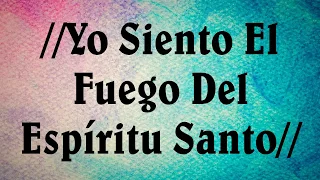 //Yo Siento El Fuego Del Espíritu Santo//